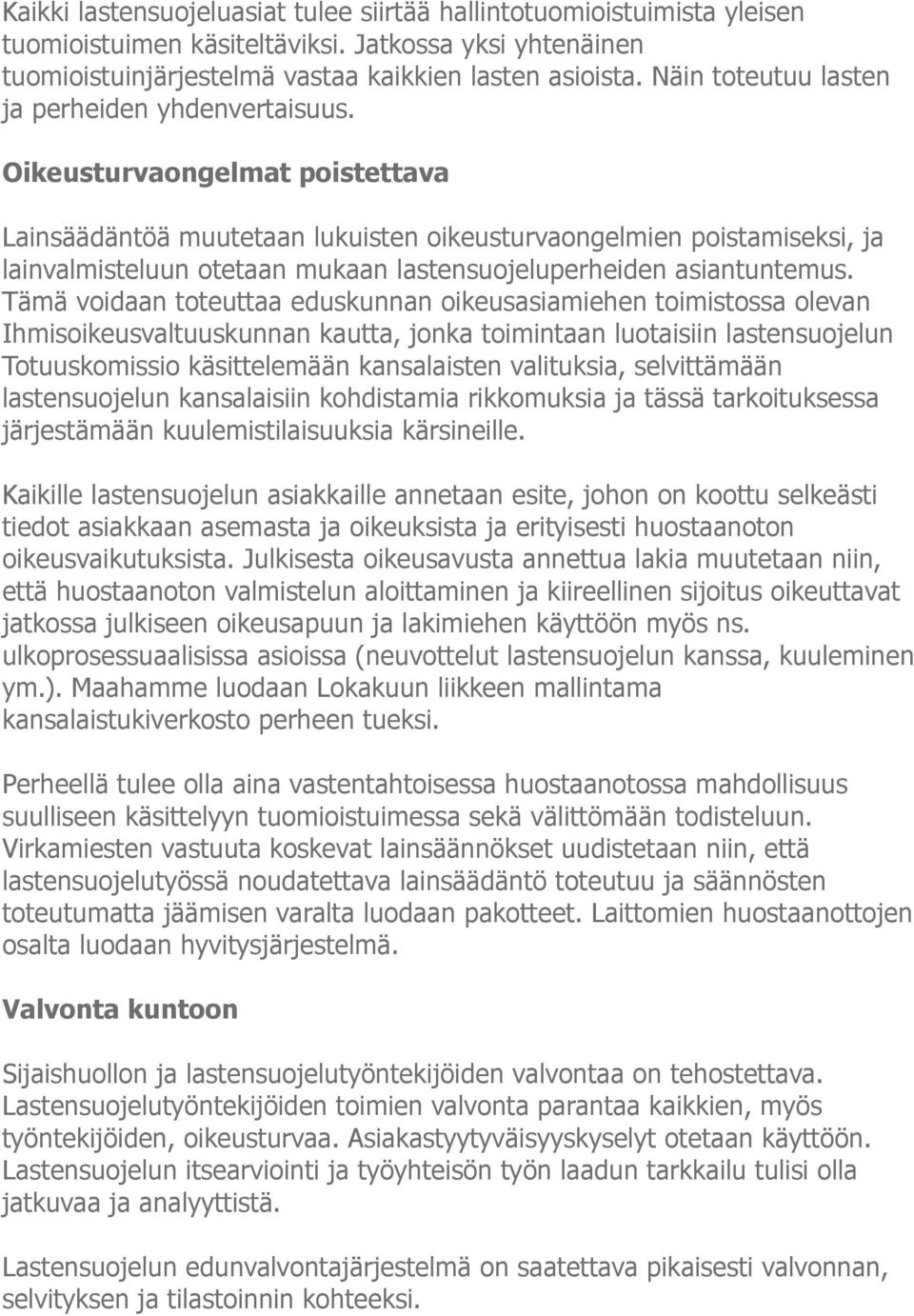 Kaikki lastensuojeluasiat tulee siirtää hallintotuomioistuimista yleisen tuomioistuimen käsiteltäviksi. Jatkossa yksi yhtenäinen tuomioistuinjärjestelmä vastaa kaikkien lasten asioista. Näin toteutuu lasten ja perheiden yhdenvertaisuus.

Oikeusturvaongelmat poistettava

Lainsäädäntöä muutetaan lukuisten oikeusturvaongelmien poistamiseksi, ja lainvalmisteluun otetaan mukaan lastensuojeluperheiden asiantuntemus. Tämä voidaan toteuttaa eduskunnan oikeusasiamiehen toimistossa olevan Ihmisoikeusvaltuuskunnan kautta, jonka toimintaan luotaisiin lastensuojelun Totuuskomissio käsittelemään kansalaisten valituksia, selvittämään lastensuojelun kansalaisiin kohdistamia rikkomuksia ja tässä tarkoituksessa järjestämään kuulemistilaisuuksia kärsineille.

Kaikille lastensuojelun asiakkaille annetaan esite, johon on koottu selkeästi tiedot asiakkaan asemasta ja oikeuksista ja erityisesti huostaanoton oikeusvaikutuksista. Julkisesta oikeusavusta annettua lakia muutetaan niin, että huostaanoton valmistelun aloittaminen ja kiireellinen sijoitus oikeuttavat jatkossa julkiseen oikeusapuun ja lakimiehen käyttöön myös ns. ulkoprosessuaalisissa asioissa (neuvottelut lastensuojelun kanssa, kuuleminen ym.). Maahamme luodaan Lokakuun liikkeen mallintama kansalaistukiverkosto perheen tueksi.

Perheellä tulee olla aina vastentahtoisessa huostaanotossa mahdollisuus suulliseen käsittelyyn tuomioistuimessa sekä välittömään todisteluun. Virkamiesten vastuuta koskevat lainsäännökset uudistetaan niin, että lastensuojelutyössä noudatettava lainsäädäntö toteutuu ja säännösten toteutumatta jäämisen varalta luodaan pakotteet. Laittomien huostaanottojen osalta luodaan hyvitysjärjestelmä.

Valvonta kuntoon

Sijaishuollon ja lastensuojelutyöntekijöiden valvontaa on tehostettava. Lastensuojelutyöntekijöiden toimien valvonta parantaa kaikkien, myös työntekijöiden, oikeusturvaa. Asiakastyytyväisyyskyselyt otetaan käyttöön. Lastensuojelun itsearviointi ja työyhteisön työn laadun tarkkailu tulisi olla jatkuvaa ja analyyttistä.

Lastensuojelun edunvalvontajärjestelmä on saatettava pikaisesti valvonnan, selvityksen ja tilastoinnin kohteeksi.